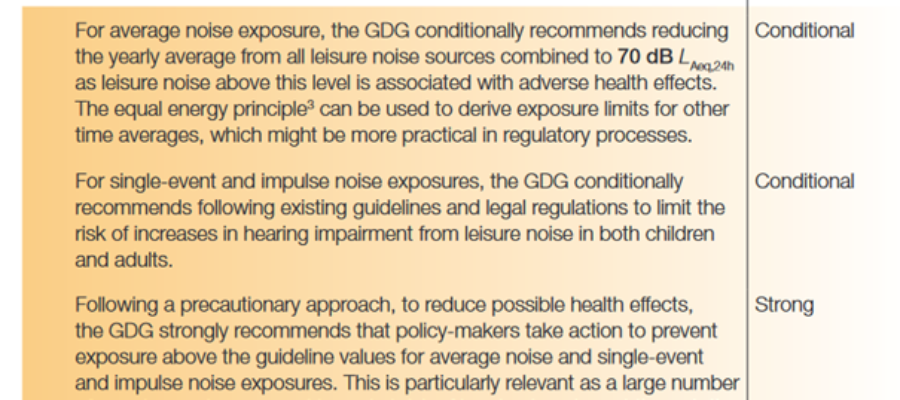 | | |
|---|---|
| For average noise exposure, the GDG conditionally recommends reducing the yearly average from all leisure noise sources combined to **70 dB** $L_{Aeq,24h}$ as leisure noise above this level is associated with adverse health effects. The equal energy principle$^3$ can be used to derive exposure limits for other time averages, which might be more practical in regulatory processes. | Conditional |
| For single-event and impulse noise exposures, the GDG conditionally recommends following existing guidelines and legal regulations to limit the risk of increases in hearing impairment from leisure noise in both children and adults. | Conditional |
| Following a precautionary approach, to reduce possible health effects, the GDG strongly recommends that policy-makers take action to prevent exposure above the guideline values for average noise and single-event and impulse noise exposures. This is particularly relevant as a large number | Strong |